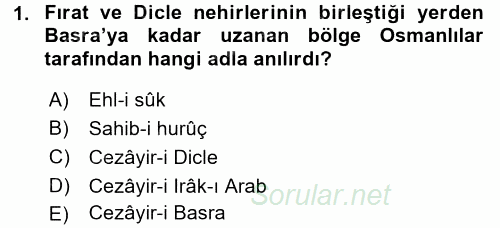 1. Fırat ve Dicle nehirlerinin birleştiği yerden Basra'ya kadar uzanan bölge Osmanlılar tarafından hangi adla anılırdı?

A) Ehl-i sûk
B) Sahib-i hurûç
C) Cezâyir-i Dicle
D) Cezâyir-i Irâk-ı Arab
E) Cezâyir-i Basra

Sorular.net